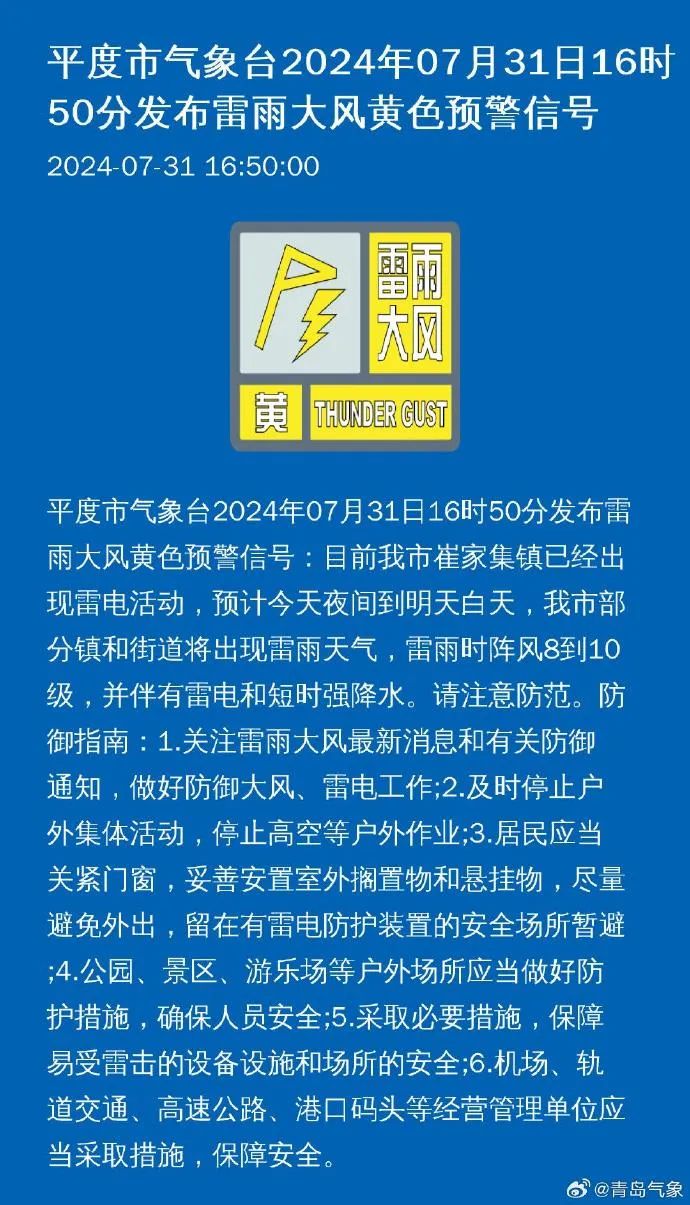 平度市气象台2024年07月31日16时50分发布雷雨大风黄色预警信号

2024-07-31 16:50:00

雷雨大风

黄 THUNDER GUST

平度市气象台2024年07月31日16时50分发布雷雨大风黄色预警信号：目前我市崔家集镇已经出现雷电活动，预计今天夜间到明天白天，我市部分镇和街道将出现雷雨天气，雷雨时阵风8到10级，并伴有雷电和短时强降水。请注意防范。防御指南：1.关注雷雨大风最新消息和有关防御通知，做好防御大风、雷电工作;2.及时停止户外集体活动，停止高空等户外作业;3.居民应当关紧门窗，妥善安置室外搁置物和悬挂物，尽量避免外出，留在有雷电防护装置的安全场所暂避;4.公园、景区、游乐场等户外场所应当做好防护措施，确保人员安全;5.采取必要措施，保障易受雷击的设备设施和场所的安全;6.机场、轨道交通、高速公路、港口码头等经营管理单位应当采取措施，保障安全。

@青岛气象